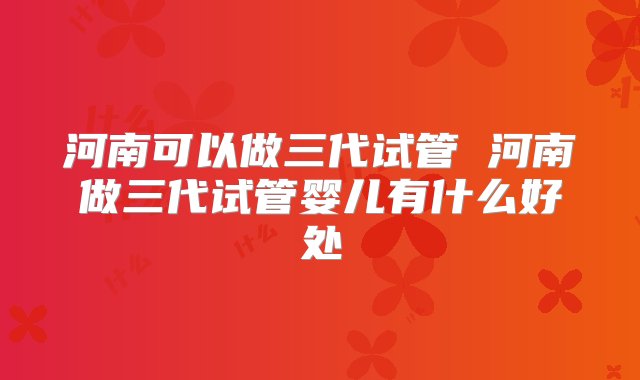 河南可以做三代试管 河南做三代试管婴儿有什么好处